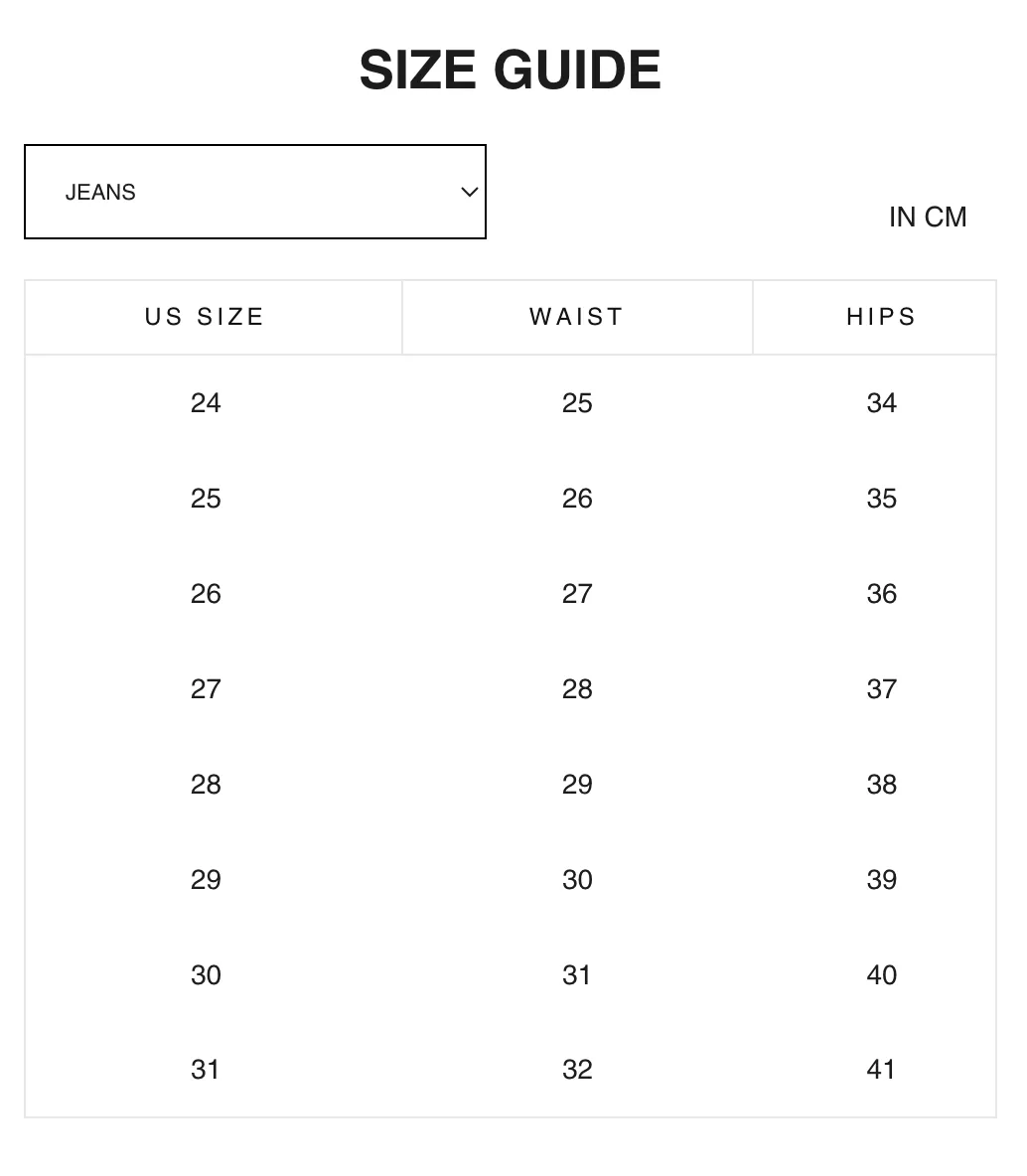 SIZE GUIDE

JEANS

IN CM

| US SIZE | WAIST | HIPS |
|---|---|---|
| 24 | 25 | 34 |
| 25 | 26 | 35 |
| 26 | 27 | 36 |
| 27 | 28 | 37 |
| 28 | 29 | 38 |
| 29 | 30 | 39 |
| 30 | 31 | 40 |
| 31 | 32 | 41 |